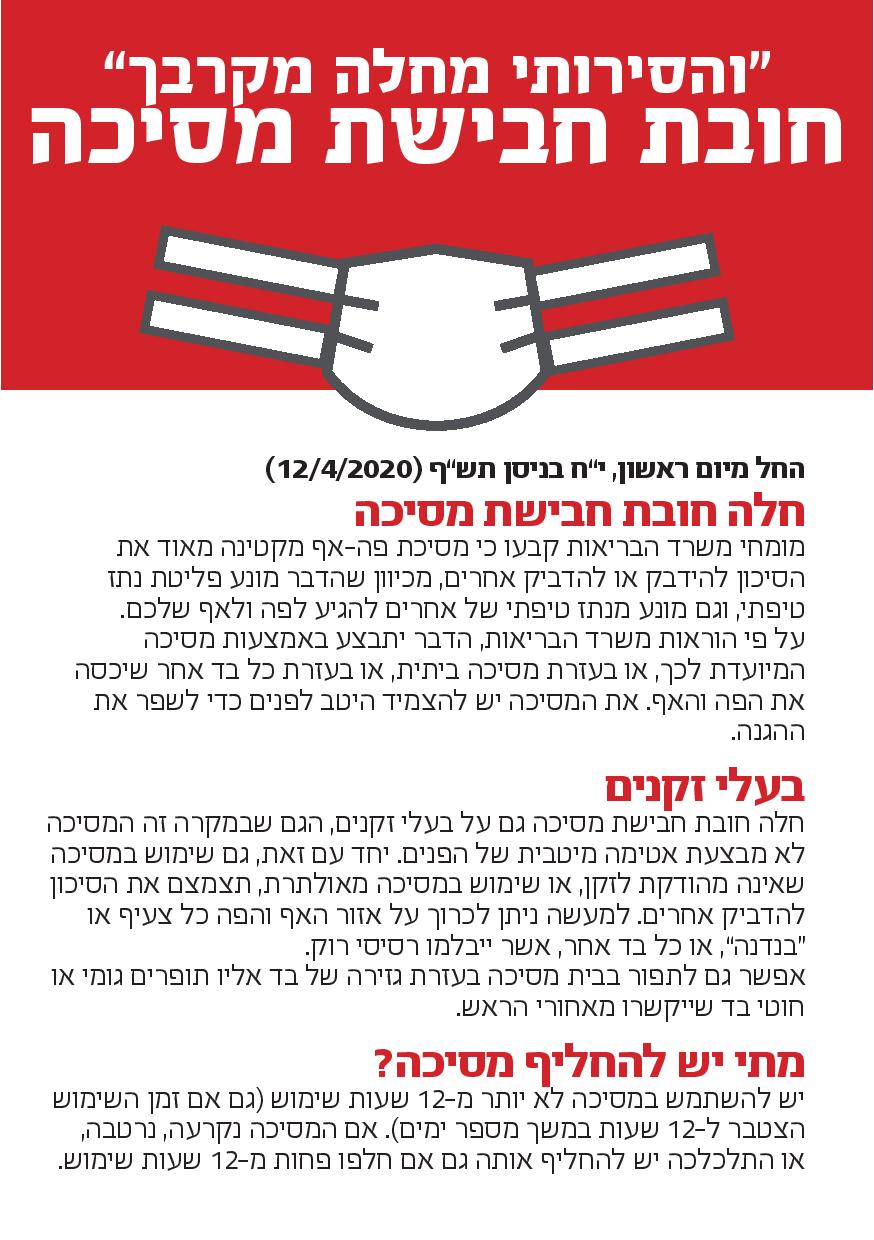 "והסירותי מחלה מקרבך"
חובת חבישת מסיכה

החל מיום ראשון, י"ח בניסן תש"ף (12/4/2020)

חלה חובת חבישת מסיכה

מומחי משרד הבריאות קבעו כי מסיכת פה-אף מקטינה מאוד את הסיכון להידבק או להדביק אחרים, מכיוון שהדבר מונע פליטת נתז טיפתי, וגם מונע מנתז טיפתי של אחרים להגיע לפה ולאף שלכם.
על פי הוראות משרד הבריאות, הדבר יתבצע באמצעות מסיכה המיועדת לכך, או בעזרת מסיכה ביתית, או בעזרת כל בד אחר שיכסה את הפה והאף. את המסיכה יש להצמיד היטב לפנים כדי לשפר את ההגנה.

בעלי זקנים

חלה חובת חבישת מסיכה גם על בעלי זקנים, הגם שבמקרה זה המסיכה לא מבצעת אטימה מיטבית של הפנים. יחד עם זאת, גם שימוש במסיכה שאינה מהודקת לזקן, או שימוש במסיכה מאולתרת, תצמצם את הסיכון להדביק אחרים. למעשה ניתן לכרוך על אזור האף והפה כל צעיף או "בנדנה", או כל בד אחר, אשר ייבלמו רסיסי רוק.
אפשר גם לתפור בבית מסיכה בעזרת גזירה של בד אליו תופרים גומי או חוטי בד שייקשרו מאחורי הראש.

מתי יש להחליף מסיכה?

יש להשתמש במסיכה לא יותר מ-12 שעות שימוש (גם אם זמן השימוש הצטבר ל-12 שעות במשך מספר ימים). אם המסיכה נקרעה, נרטבה, או התלכלכה יש להחליף אותה גם אם חלפו פחות מ-12 שעות שימוש.